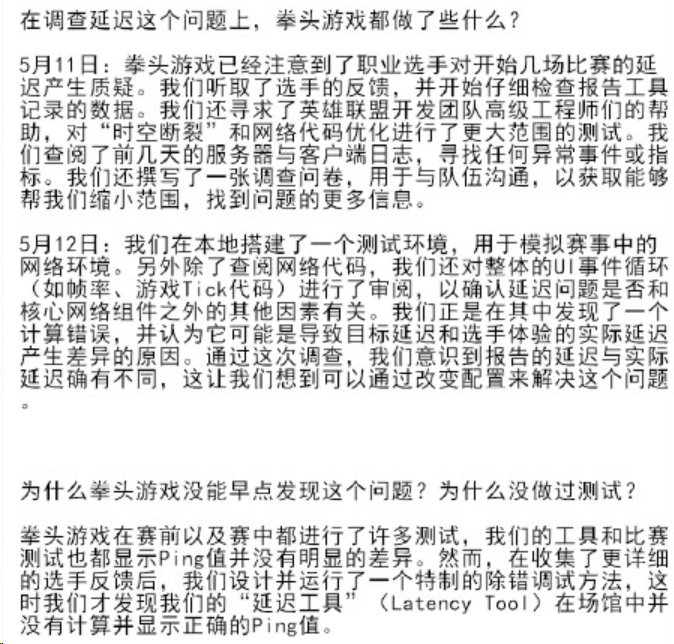 在调查延迟这个问题上，拳头游戏都做了些什么？

5月11日：拳头游戏已经注意到了职业选手对开始几场比赛的延迟产生质疑。我们听取了选手的反馈，并开始仔细检查报告工具记录的数据。我们还寻求了英雄联盟开发团队高级工程师们的帮助，对“时空断裂”和网络代码优化进行了更大范围的测试。我们查阅了前几天的服务器与客户端日志，寻找任何异常事件或指标。我们还撰写了一张调查问卷，用于与队伍沟通，以获取能够帮我们缩小范围，找到问题的更多信息。

5月12日：我们在本地搭建了一个测试环境，用于模拟赛事中的网络环境。另外除了查阅网络代码，我们还对整体的UI事件循环（如帧率、游戏Tick代码）进行了审阅，以确认延迟问题是否和核心网络组件之外的其他因素有关。我们正是在其中发现了一个计算错误，并认为它可能是导致目标延迟和选手体验的实际延迟产生差异的原因。通过这次调查，我们意识到报告的延迟与实际延迟确有不同，这让我们想到可以通过改变配置来解决这个问题。

为什么拳头游戏没能早点发现这个问题？为什么没做过测试？

拳头游戏在赛前以及赛中都进行了许多测试，我们的工具和比赛测试也都显示Ping值并没有明显的差异。然而，在收集了更详细的选手反馈后，我们设计并运行了一个特制的除错调试方法，这时我们才发现我们的“延迟工具”（Latency Tool）在场馆中并没有计算并显示正确的Ping值。